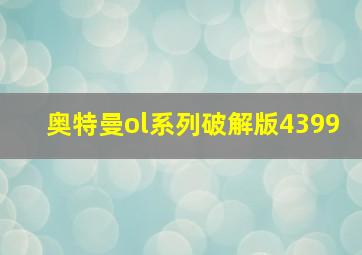 奥特曼ol系列破解版4399